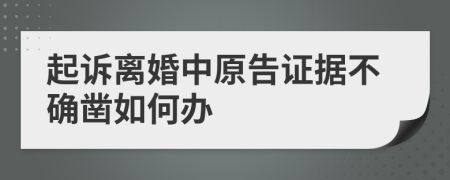 起诉离婚中原告证据不确凿如何办